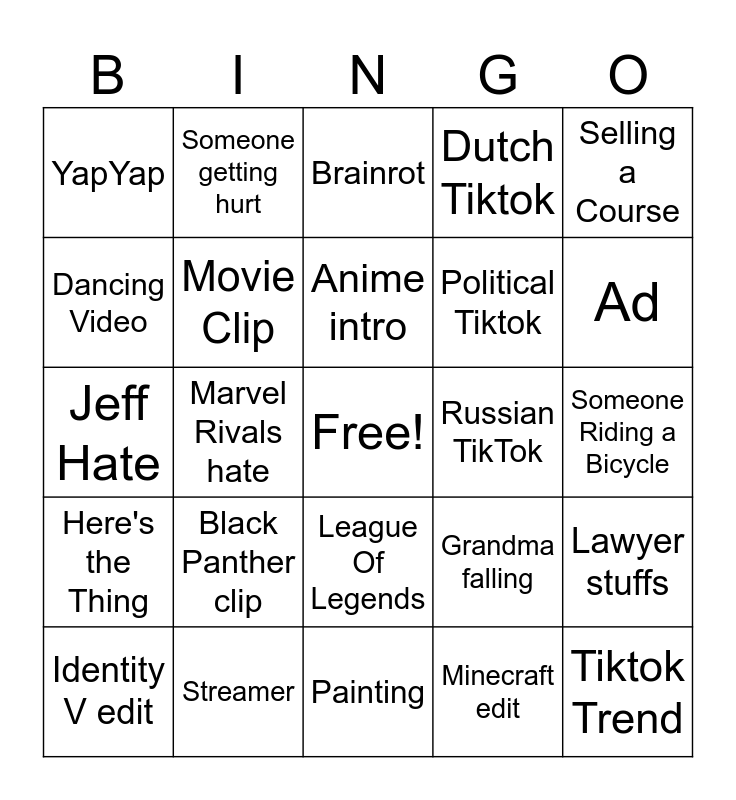 | B | I | N | G | O |
|---|---|---|---|---|
| YapYap | Someone getting hurt | Brainrot | Dutch Tiktok | Selling a Course |
| Dancing Video | Movie Clip | Anime intro | Political Tiktok | Ad |
| Jeff Hate | Marvel Rivals hate | Free! | Russian TikTok | Someone Riding a Bicycle |
| Here's the Thing | Black Panther clip | League Of Legends | Grandma falling | Lawyer stuffs |
| Identity V edit | Streamer | Painting | Minecraft edit | Tiktok Trend |